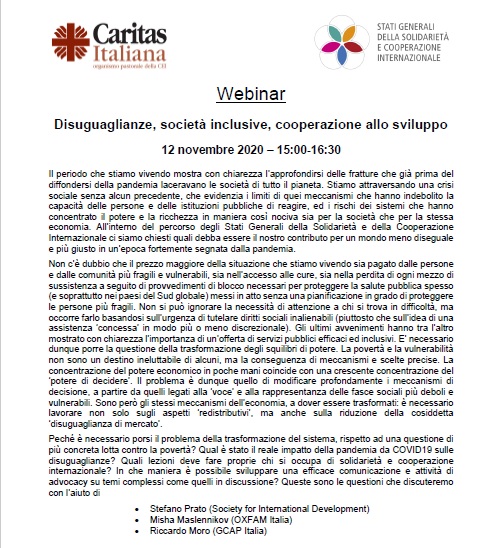 Caritas Italiana
organismo pastorale della CEI

STATI GENERALI DELLA SOLIDARIETÀ E COOPERAZIONE INTERNAZIONALE

Webinar

Disuguaglianze, società inclusive, cooperazione allo sviluppo

12 novembre 2020 – 15:00-16:30

Il periodo che stiamo vivendo mostra con chiarezza l'approfondirsi delle fratture che già prima del diffondersi della pandemia laceravano le società di tutto il pianeta. Stiamo attraversando una crisi sociale senza alcun precedente, che evidenzia i limiti di quei meccanismi che hanno indebolito la capacità delle persone e delle istituzioni pubbliche di reagire, ed i rischi dei sistemi che hanno concentrato il potere e la ricchezza in maniera così nociva sia per la società che per la stessa economia. All'interno del percorso degli Stati Generali della Solidarietà e della Cooperazione Internazionale ci siamo chiesti quali debba essere il nostro contributo per un mondo meno diseguale e più giusto in un'epoca fortemente segnata dalla pandemia.

Non c'è dubbio che il prezzo maggiore della situazione che stiamo vivendo sia pagato dalle persone e dalle comunità più fragili e vulnerabili, sia nell'accesso alle cure, sia nella perdita di ogni mezzo di sussistenza a seguito di provvedimenti di blocco necessari per proteggere la salute pubblica spesso (e soprattutto nei paesi del Sud globale) messi in atto senza una pianificazione in grado di proteggere le persone più fragili. Non si può ignorare la necessità di attenzione a chi si trova in difficoltà, ma occorre farlo basandosi sull'urgenza di tutelare diritti sociali inalienabili (piuttosto che sull'idea di una assistenza 'concessa' in modo più o meno discrezionale). Gli ultimi avvenimenti hanno tra l'altro mostrato con chiarezza l'importanza di un'offerta di servizi pubblici efficaci ed inclusivi. E' necessario dunque porre la questione della trasformazione degli squilibri di potere. La povertà e la vulnerabilità non sono un destino ineluttabile di alcuni, ma la conseguenza di meccanismi e scelte precise. La concentrazione del potere economico in poche mani coincide con una crescente concentrazione del 'potere di decidere'. Il problema è dunque quello di modificare profondamente i meccanismi di decisione, a partire da quelli legati alla 'voce' e alla rappresentanza delle fasce sociali più deboli e vulnerabili. Sono però gli stessi meccanismi dell'economia, a dover essere trasformati: è necessario lavorare non solo sugli aspetti 'redistributivi', ma anche sulla riduzione della cosiddetta 'disuguaglianza di mercato'.

Pechè è necessario porsi il problema della trasformazione del sistema, rispetto ad una questione di più concreta lotta contro la povertà? Qual è stato il reale impatto della pandemia da COVID19 sulle disuguaglianze? Quali lezioni deve fare proprie chi si occupa di solidarietà e cooperazione internazionale? In che maniera è possibile sviluppare una efficace comunicazione e attività di advocacy su temi complessi come quelli in discussione? Queste sono le questioni che discuteremo con l'aiuto di

• Stefano Prato (Society for International Development)
• Misha Maslennikov (OXFAM Italia)
• Riccardo Moro (GCAP Italia)